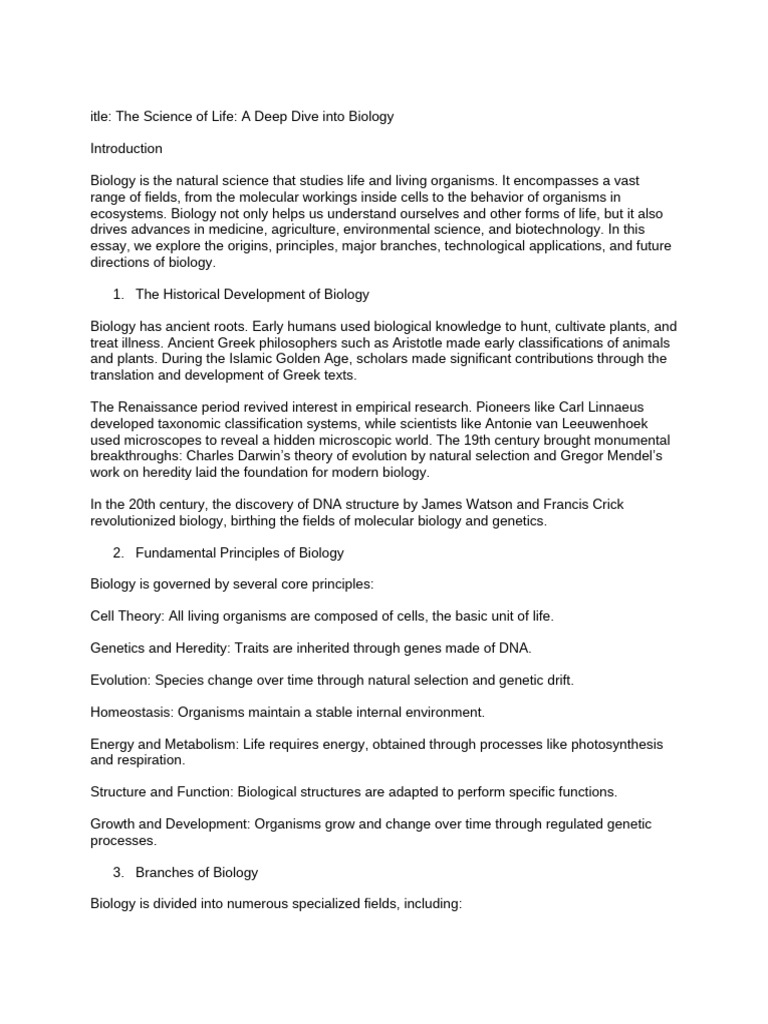 itle: The Science of Life: A Deep Dive into Biology

Introduction

Biology is the natural science that studies life and living organisms. It encompasses a vast range of fields, from the molecular workings inside cells to the behavior of organisms in ecosystems. Biology not only helps us understand ourselves and other forms of life, but it also drives advances in medicine, agriculture, environmental science, and biotechnology. In this essay, we explore the origins, principles, major branches, technological applications, and future directions of biology.

1. The Historical Development of Biology

Biology has ancient roots. Early humans used biological knowledge to hunt, cultivate plants, and treat illness. Ancient Greek philosophers such as Aristotle made early classifications of animals and plants. During the Islamic Golden Age, scholars made significant contributions through the translation and development of Greek texts.

The Renaissance period revived interest in empirical research. Pioneers like Carl Linnaeus developed taxonomic classification systems, while scientists like Antonie van Leeuwenhoek used microscopes to reveal a hidden microscopic world. The 19th century brought monumental breakthroughs: Charles Darwin's theory of evolution by natural selection and Gregor Mendel's work on heredity laid the foundation for modern biology.

In the 20th century, the discovery of DNA structure by James Watson and Francis Crick revolutionized biology, birthing the fields of molecular biology and genetics.

2. Fundamental Principles of Biology

Biology is governed by several core principles:

Cell Theory: All living organisms are composed of cells, the basic unit of life.

Genetics and Heredity: Traits are inherited through genes made of DNA.

Evolution: Species change over time through natural selection and genetic drift.

Homeostasis: Organisms maintain a stable internal environment.

Energy and Metabolism: Life requires energy, obtained through processes like photosynthesis and respiration.

Structure and Function: Biological structures are adapted to perform specific functions.

Growth and Development: Organisms grow and change over time through regulated genetic processes.

3. Branches of Biology

Biology is divided into numerous specialized fields, including: